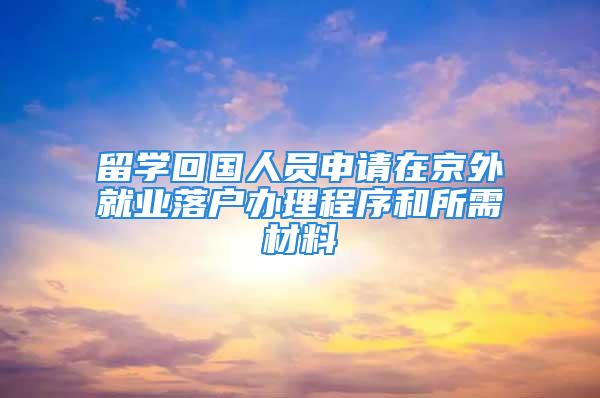 留学回国人员申请在京外就业落户办理程序和所需材料